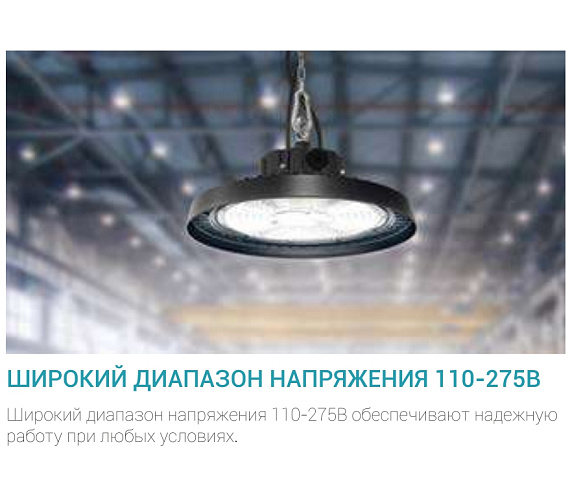 ШИРОКИЙ ДИАПАЗОН НАПРЯЖЕНИЯ 110-275В

Широкий диапазон напряжения 110-275В обеспечивают надежную работу при любых условиях.